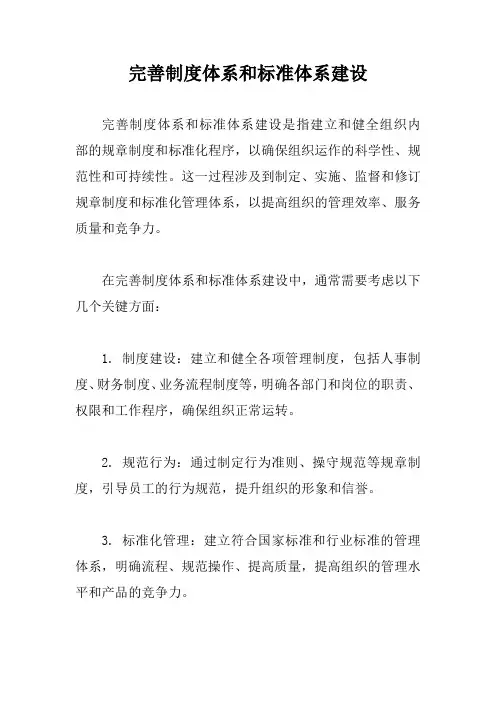 完善制度体系和标准体系建设

完善制度体系和标准体系建设是指建立和健全组织内部的规章制度和标准化程序，以确保组织运作的科学性、规范性和可持续性。这一过程涉及到制定、实施、监督和修订规章制度和标准化管理体系，以提高组织的管理效率、服务质量和竞争力。

在完善制度体系和标准体系建设中，通常需要考虑以下几个关键方面：

1. 制度建设：建立和健全各项管理制度，包括人事制度、财务制度、业务流程制度等，明确各部门和岗位的职责、权限和工作程序，确保组织正常运转。

2. 规范行为：通过制定行为准则、操守规范等规章制度，引导员工的行为规范，提升组织的形象和信誉。

3. 标准化管理：建立符合国家标准和行业标准的管理体系，明确流程、规范操作、提高质量，提高组织的管理水平和产品的竞争力。